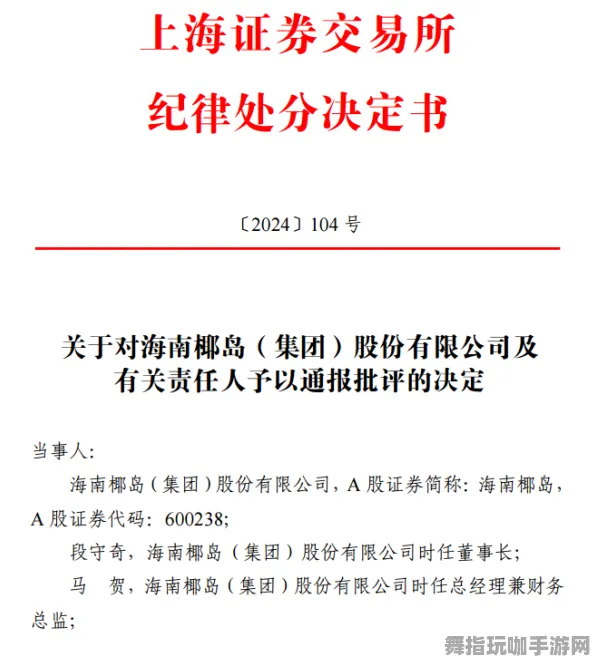 上海证券交易所
纪律处分决定书

〔2024〕104 号

关于对海南椰岛（集团）股份有限公司及有关责任人予以通报批评的决定

当事人:

海南椰岛（集团）股份有限公司，A 股证券简称：海南椰岛，A 股证券代码：600238;

段守奇，海南椰岛（集团）股份有限公司时任董事长;

马　贺，海南椰岛（集团）股份有限公司时任总经理兼财务总监;

舞指玩咖手游网